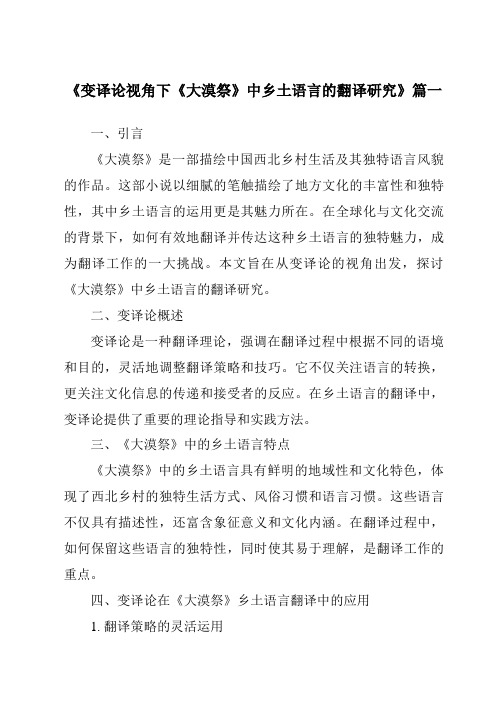 《变译论视角下《大漠祭》中乡土语言的翻译研究》篇一

一、引言

《大漠祭》是一部描绘中国西北乡村生活及其独特语言风貌的作品。这部小说以细腻的笔触描绘了地方文化的丰富性和独特性，其中乡土语言的运用更是其魅力所在。在全球化与文化交流的背景下，如何有效地翻译并传达这种乡土语言的独特魅力，成为翻译工作的一大挑战。本文旨在从变译论的视角出发，探讨《大漠祭》中乡土语言的翻译研究。

二、变译论概述

变译论是一种翻译理论，强调在翻译过程中根据不同的语境和目的，灵活地调整翻译策略和技巧。它不仅关注语言的转换，更关注文化信息的传递和接受者的反应。在乡土语言的翻译中，变译论提供了重要的理论指导和实践方法。

三、《大漠祭》中的乡土语言特点

《大漠祭》中的乡土语言具有鲜明的地域性和文化特色，体现了西北乡村的独特生活方式、风俗习惯和语言习惯。这些语言不仅具有描述性，还富含象征意义和文化内涵。在翻译过程中，如何保留这些语言的独特性，同时使其易于理解，是翻译工作的重点。

四、变译论在《大漠祭》乡土语言翻译中的应用

1. 翻译策略的灵活运用